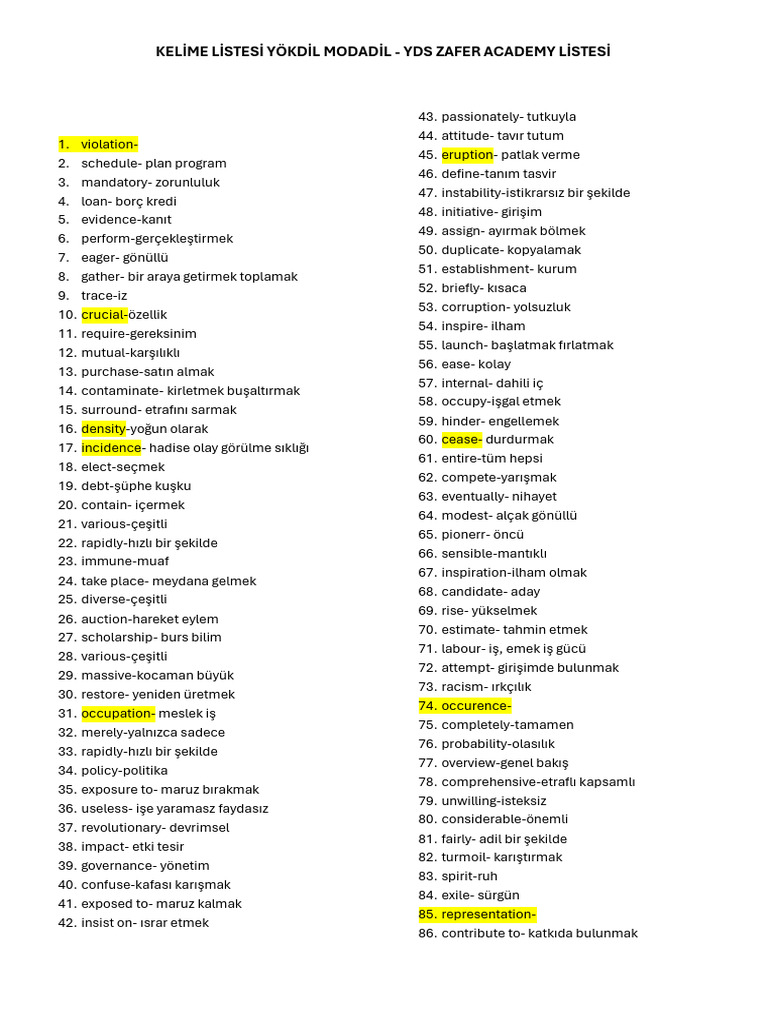 KELİME LİSTESİ YÖKDİL MODADİL - YDS ZAFER ACADEMY LİSTESİ

1. violation-
2. schedule- plan program
3. mandatory- zorunluluk
4. loan- borç kredi
5. evidence-kanıt
6. perform-gerçekleştirmek
7. eager- gönüllü
8. gather- bir araya getirmek toplamak
9. trace-iz
10. crucial-özellik
11. require-gereksinim
12. mutual-karşılıklı
13. purchase-satın almak
14. contaminate- kirletmek buşaltırmak
15. surround- etrafını sarmak
16. density-yoğun olarak
17. incidence- hadise olay görülme sıklığı
18. elect-seçmek
19. debt-şüphe kuşku
20. contain- içermek
21. various-çeşitli
22. rapidly-hızlı bir şekilde
23. immune-muaf
24. take place- meydana gelmek
25. diverse-çeşitli
26. auction-hareket eylem
27. scholarship- burs bilim
28. various-çeşitli
29. massive-kocaman büyük
30. restore- yeniden üretmek
31. occupation- meslek iş
32. merely-yalnızca sadece
33. rapidly-hızlı bir şekilde
34. policy-politika
35. exposure to- maruz bırakmak
36. useless- işe yaramasz faydasız
37. revolutionary- devrimsel
38. impact- etki tesir
39. governance- yönetim
40. confuse-kafası karışmak
41. exposed to- maruz kalmak
42. insist on- ısrar etmek

43. passionately- tutkuyla
44. attitude- tavır tutum
45. eruption- patlak verme
46. define-tanım tasvir
47. instability-istikrarsız bir şekilde
48. initiative- girişim
49. assign- ayırmak bölmek
50. duplicate- kopyalamak
51. establishment- kurum
52. briefly- kısaca
53. corruption- yolsuzluk
54. inspire- ilham
55. launch- başlatmak fırlatmak
56. ease- kolay
57. internal- dahili iç
58. occupy-işgal etmek
59. hinder- engellemek
60. cease- durdurmak
61. entire-tüm hepsi
62. compete-yarışmak
63. eventually- nihayet
64. modest- alçak gönüllü
65. pionerr- öncü
66. sensible-mantıklı
67. inspiration-ilham olmak
68. candidate- aday
69. rise- yükselmek
70. estimate- tahmin etmek
71. labour- iş, emek iş gücü
72. attempt- girişimde bulunmak
73. racism- ırkçılık
74. occurence-
75. completely-tamamen
76. probability-olasılık
77. overview-genel bakış
78. comprehensive-etraflı kapsamlı
79. unwilling-isteksiz
80. considerable-önemli
81. fairly- adil bir şekilde
82. turmoil- karıştırmak
83. spirit-ruh
84. exile- sürgün
85. representation-
86. contribute to- katkıda bulunmak